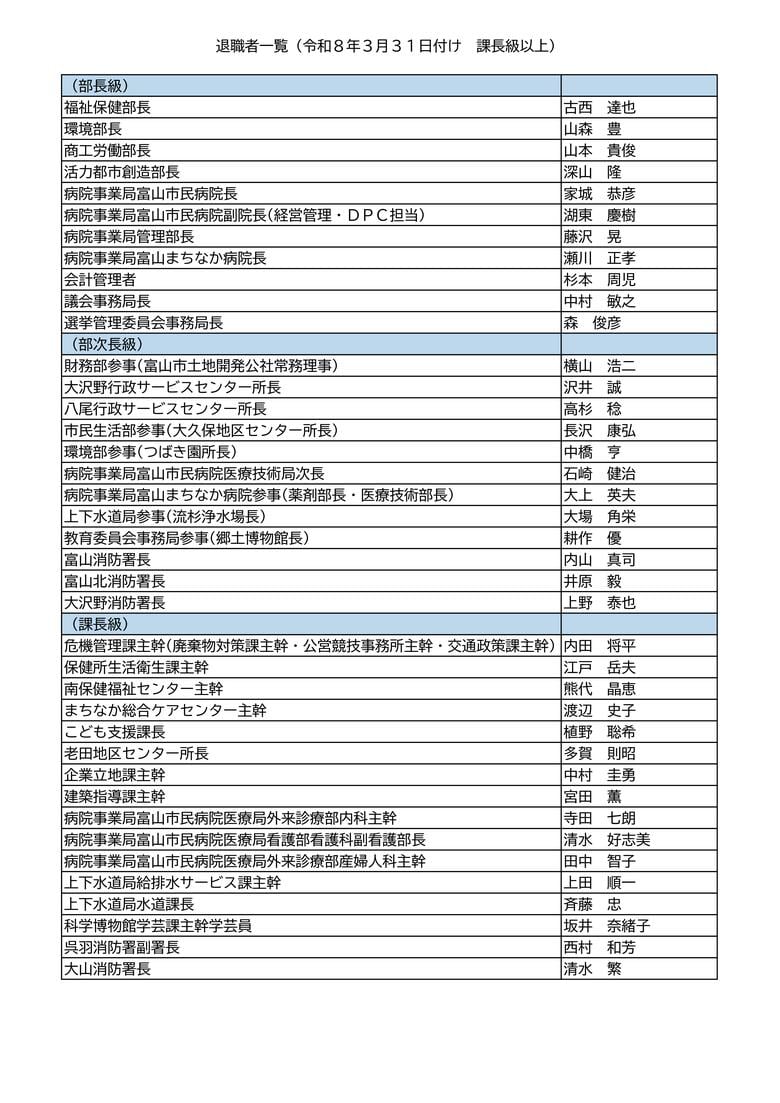 退職者一覧（令和８年３月３１日付け　課長級以上）

| （部長級） | |
|---|---|
| 福祉保健部長 | 古西　達也 |
| 環境部長 | 山森　豊 |
| 商工労働部長 | 山本　貴俊 |
| 活力都市創造部長 | 深山　隆 |
| 病院事業局富山市民病院長 | 家城　恭彦 |
| 病院事業局富山市民病院副院長(経営管理・ＤＰＣ担当) | 湖東　慶樹 |
| 病院事業局管理部長 | 藤沢　晃 |
| 病院事業局富山まちなか病院長 | 瀬川　正孝 |
| 会計管理者 | 杉本　周児 |
| 議会事務局長 | 中村　敏之 |
| 選挙管理委員会事務局長 | 森　俊彦 |
| （部次長級） | |
| 財務部参事(富山市土地開発公社常務理事) | 横山　浩二 |
| 大沢野行政サービスセンター所長 | 沢井　誠 |
| 八尾行政サービスセンター所長 | 高杉　稔 |
| 市民生活部参事(大久保地区センター所長) | 長沢　康弘 |
| 環境部参事(つばき園所長) | 中橋　亨 |
| 病院事業局富山市民病院医療技術局次長 | 石崎　健治 |
| 病院事業局富山まちなか病院参事(薬剤部長・医療技術部長) | 大上　英夫 |
| 上下水道局参事(流杉浄水場長) | 大場　角栄 |
| 教育委員会事務局参事(郷土博物館長) | 耕作　優 |
| 富山消防署長 | 内山　真司 |
| 富山北消防署長 | 井原　毅 |
| 大沢野消防署長 | 上野　泰也 |
| （課長級） | |
| 危機管理課主幹(廃棄物対策課主幹・公営競技事務所主幹・交通政策課主幹) | 内田　将平 |
| 保健所生活衛生課主幹 | 江戸　岳夫 |
| 南保健福祉センター主幹 | 熊代　晶恵 |
| まちなか総合ケアセンター主幹 | 渡辺　史子 |
| こども支援課長 | 植野　聡希 |
| 老田地区センター所長 | 多賀　則昭 |
| 企業立地課主幹 | 中村　圭勇 |
| 建築指導課主幹 | 宮田　薫 |
| 病院事業局富山市民病院医療局外来診療部内科主幹 | 寺田　七朗 |
| 病院事業局富山市民病院医療局看護部看護科副看護部長 | 清水　好志美 |
| 病院事業局富山市民病院医療局外来診療部産婦人科主幹 | 田中　智子 |
| 上下水道局給排水サービス課主幹 | 上田　順一 |
| 上下水道局水道課長 | 斉藤　忠 |
| 科学博物館学芸課主幹学芸員 | 坂井　奈緒子 |
| 呉羽消防署副署長 | 西村　和芳 |
| 大山消防署長 | 清水　繁 |